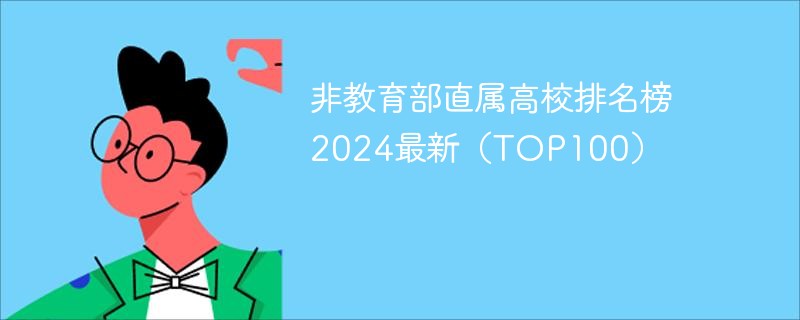 非教育部直属高校排名榜2024最新（TOP100）